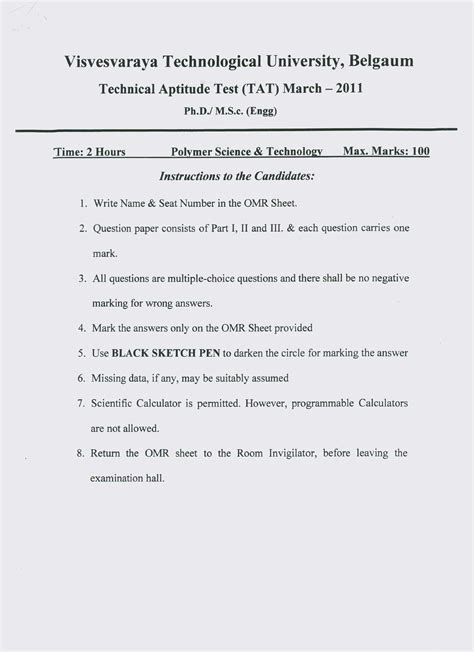 Visvesvaraya Technological University, Belgaum

Technical Aptitude Test (TAT) March – 2011

Ph.D./ M.S.c. (Engg)

Time: 2 Hours Polymer Science & Technology Max. Marks: 100

Instructions to the Candidates:

1. Write Name & Seat Number in the OMR Sheet.

2. Question paper consists of Part I, II and III. & each question carries one mark.

3. All questions are multiple-choice questions and there shall be no negative marking for wrong answers.

4. Mark the answers only on the OMR Sheet provided

5. Use BLACK SKETCH PEN to darken the circle for marking the answer

6. Missing data, if any, may be suitably assumed

7. Scientific Calculator is permitted. However, programmable Calculators are not allowed.

8. Return the OMR sheet to the Room Invigilator, before leaving the examination hall.